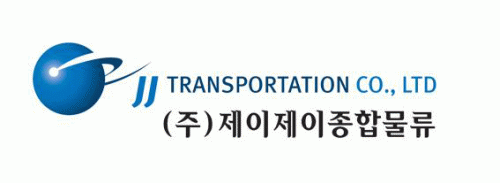 JJ TRANSPORTATION CO., LTD
(주)제이제이종합물류